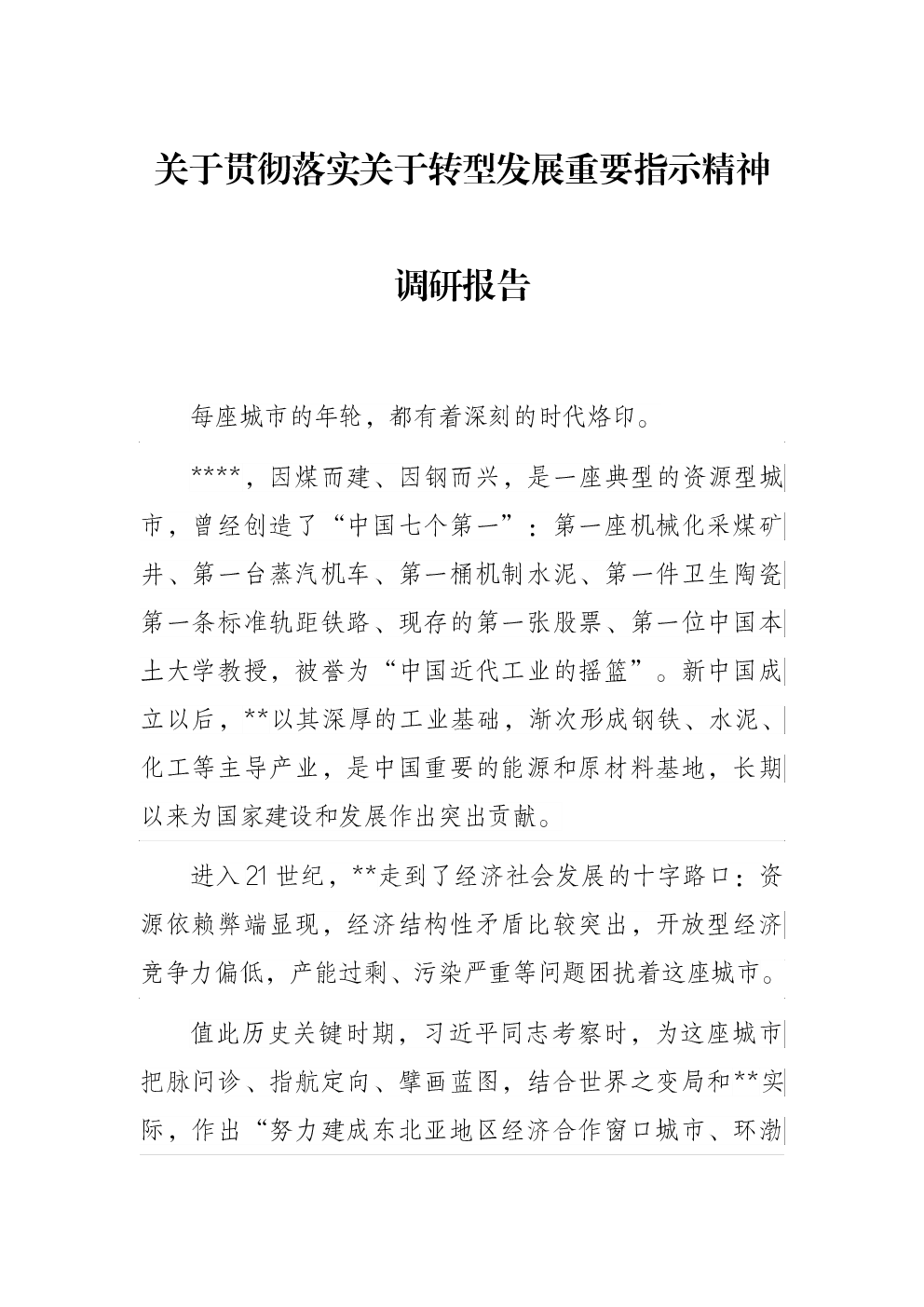 关于贯彻落实关于转型发展重要指示精神

调研报告

每座城市的年轮，都有着深刻的时代烙印。

****，因煤而建、因钢而兴，是一座典型的资源型城市，曾经创造了“中国七个第一”：第一座机械化采煤矿井、第一台蒸汽机车、第一桶机制水泥、第一件卫生陶瓷第一条标准轨距铁路、现存的第一张股票、第一位中国本土大学教授，被誉为“中国近代工业的摇篮”。新中国成立以后，**以其深厚的工业基础，渐次形成钢铁、水泥、化工等主导产业，是中国重要的能源和原材料基地，长期以来为国家建设和发展作出突出贡献。

进入21世纪，**走到了经济社会发展的十字路口：资源依赖弊端显现，经济结构性矛盾比较突出，开放型经济竞争力偏低，产能过剩、污染严重等问题困扰着这座城市。

值此历史关键时期，习近平同志考察时，为这座城市把脉问诊、指航定向、擘画蓝图，结合世界之变局和**实际，作出“努力建成东北亚地区经济合作窗口城市、环渤